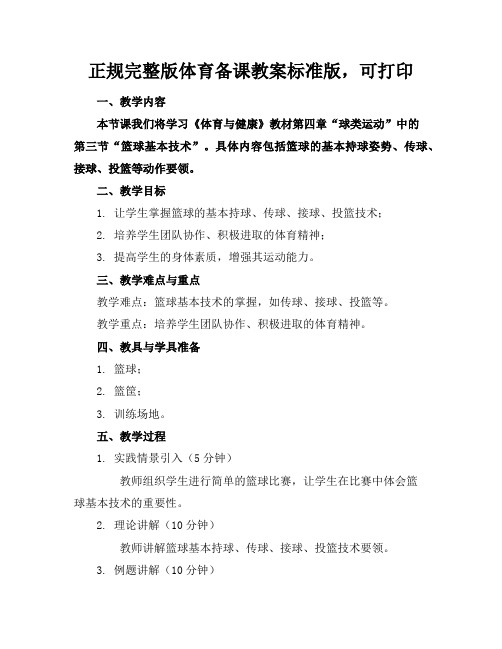 正规完整版体育备课教案标准版，可打印

一、教学内容

本节课我们将学习《体育与健康》教材第四章“球类运动”中的第三节“篮球基本技术”。具体内容包括篮球的基本持球姿势、传球、接球、投篮等动作要领。

二、教学目标

1. 让学生掌握篮球的基本持球、传球、接球、投篮技术；

2. 培养学生团队协作、积极进取的体育精神；

3. 提高学生的身体素质，增强其运动能力。

三、教学难点与重点

教学难点：篮球基本技术的掌握，如传球、接球、投篮等。

教学重点：培养学生团队协作、积极进取的体育精神。

四、教具与学具准备

1. 篮球；

2. 篮筐；

3. 训练场地。

五、教学过程

1. 实践情景引入（5 分钟）

教师组织学生进行简单的篮球比赛，让学生在比赛中体会篮球基本技术的重要性。

2. 理论讲解（10 分钟）

教师讲解篮球基本持球、传球、接球、投篮技术要领。

3. 例题讲解（10 分钟）